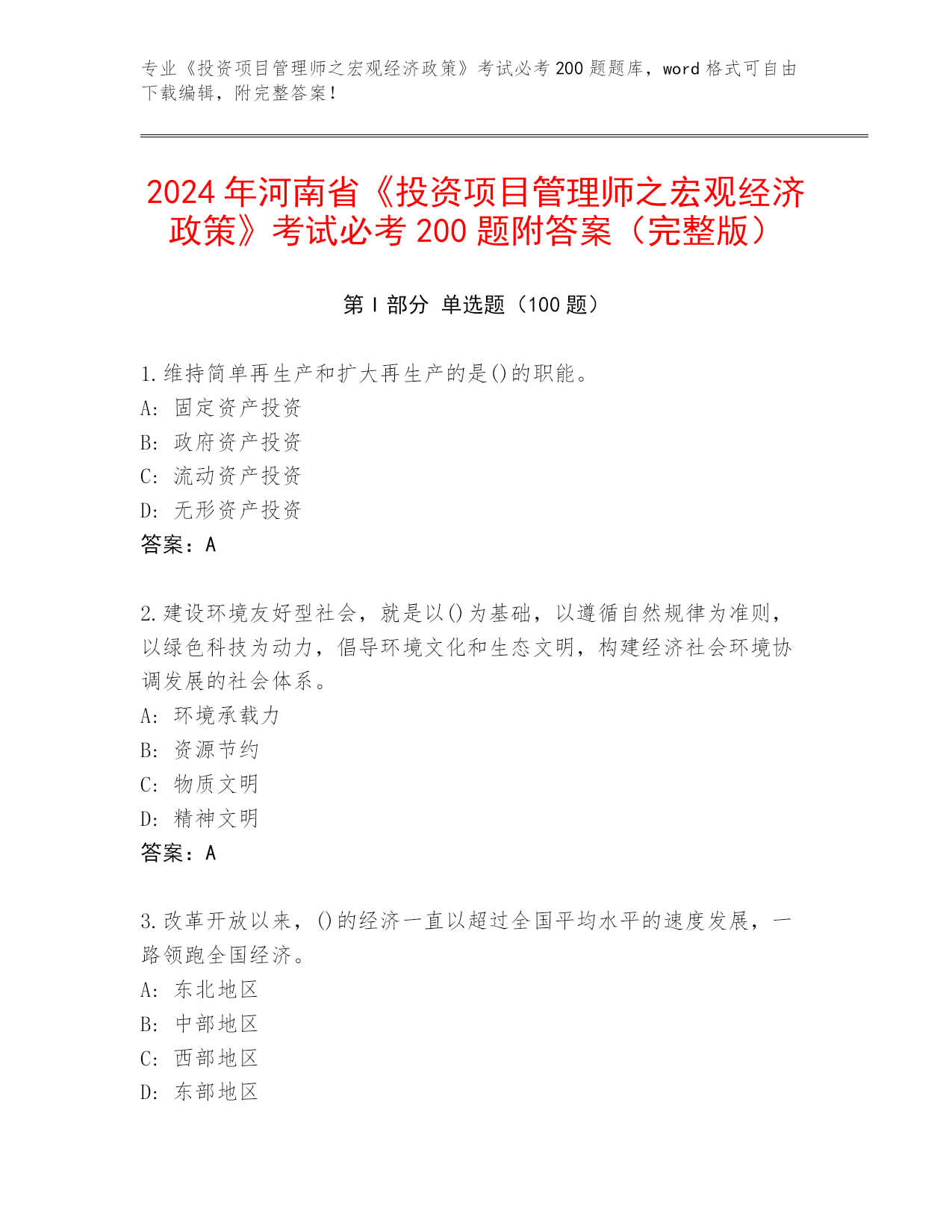 专业《投资项目管理师之宏观经济政策》考试必考200题题库，word格式可自由下载编辑，附完整答案！

2024年河南省《投资项目管理师之宏观经济政策》考试必考200题附答案（完整版）

第Ⅰ部分 单选题（100题）

1.维持简单再生产和扩大再生产的是()的职能。
A: 固定资产投资
B: 政府资产投资
C: 流动资产投资
D: 无形资产投资
答案：A

2.建设环境友好型社会，就是以()为基础，以遵循自然规律为准则，以绿色科技为动力，倡导环境文化和生态文明，构建经济社会环境协调发展的社会体系。
A: 环境承载力
B: 资源节约
C: 物质文明
D: 精神文明
答案：A

3.改革开放以来，()的经济一直以超过全国平均水平的速度发展，一路领跑全国经济。
A: 东北地区
B: 中部地区
C: 西部地区
D: 东部地区